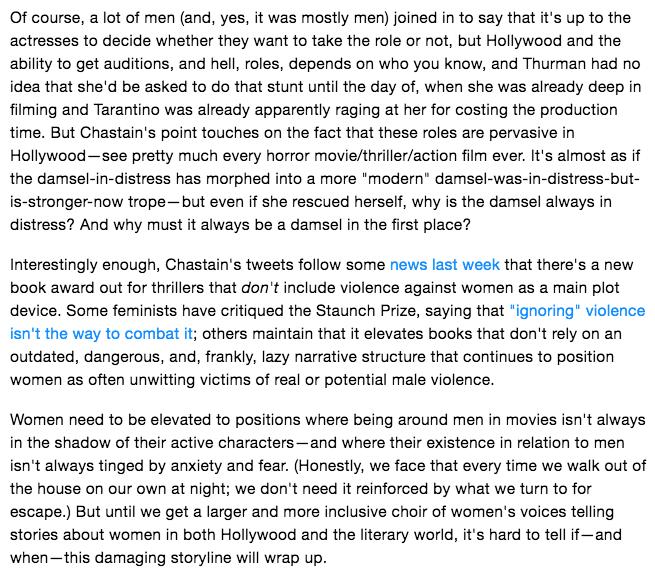 Of course, a lot of men (and, yes, it was mostly men) joined in to say that it's up to the actresses to decide whether they want to take the role or not, but Hollywood and the ability to get auditions, and hell, roles, depends on who you know, and Thurman had no idea that she'd be asked to do that stunt until the day of, when she was already deep in filming and Tarantino was already apparently raging at her for costing the production time. But Chastain's point touches on the fact that these roles are pervasive in Hollywood—see pretty much every horror movie/thriller/action film ever. It's almost as if the damsel-in-distress has morphed into a more "modern" damsel-was-in-distress-but-is-stronger-now trope—but even if she rescued herself, why is the damsel always in distress? And why must it always be a damsel in the first place?

Interestingly enough, Chastain's tweets follow some news last week that there's a new book award out for thrillers that don't include violence against women as a main plot device. Some feminists have critiqued the Staunch Prize, saying that "ignoring" violence isn't the way to combat it; others maintain that it elevates books that don't rely on an outdated, dangerous, and, frankly, lazy narrative structure that continues to position women as often unwitting victims of real or potential male violence.

Women need to be elevated to positions where being around men in movies isn't always in the shadow of their active characters—and where their existence in relation to men isn't always tinged by anxiety and fear. (Honestly, we face that every time we walk out of the house on our own at night; we don't need it reinforced by what we turn to for escape.) But until we get a larger and more inclusive choir of women's voices telling stories about women in both Hollywood and the literary world, it's hard to tell if—and when—this damaging storyline will wrap up.